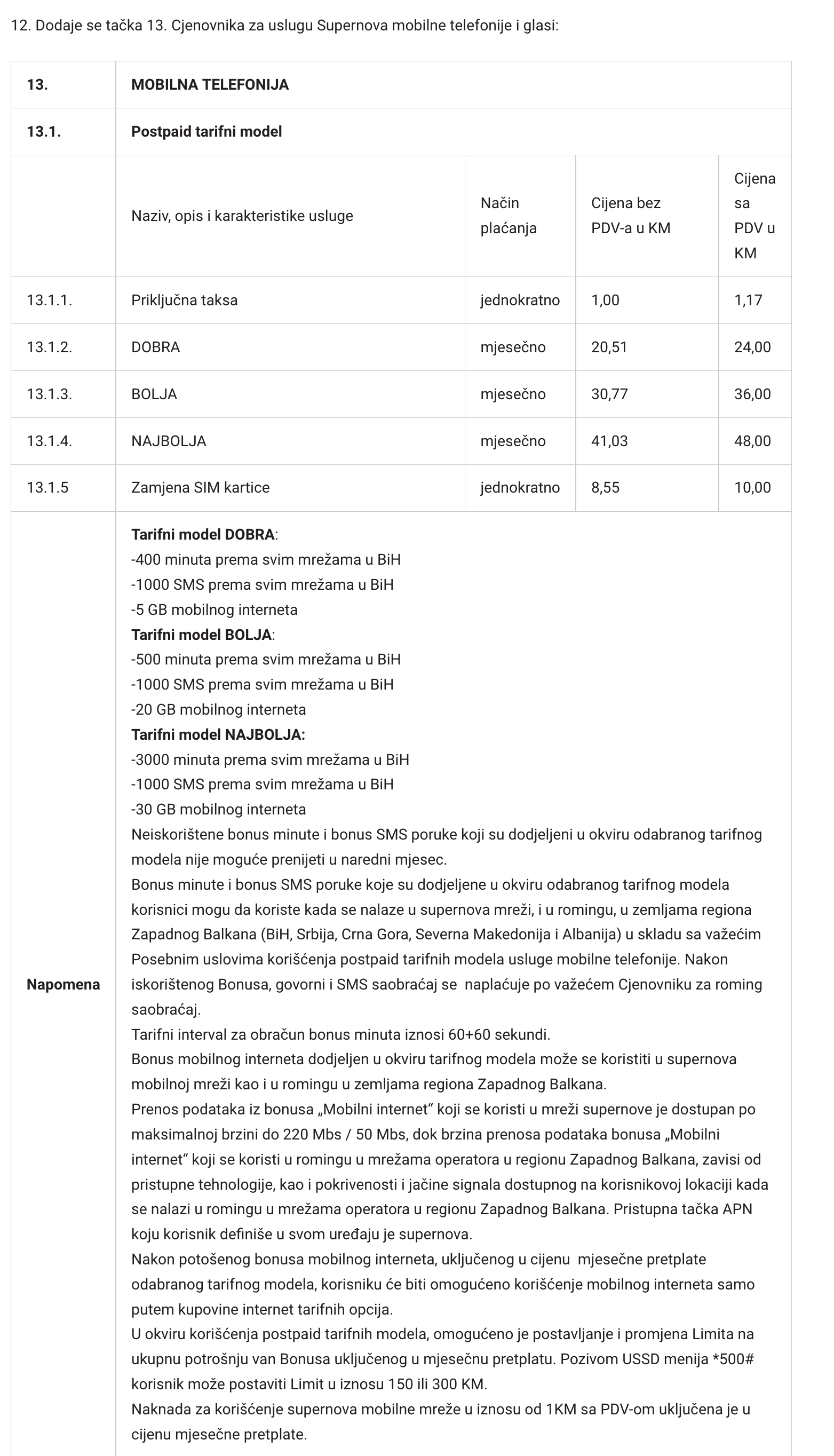 12. Dodaje se tačka 13. Cjenovnika za uslugu Supernova mobilne telefonije i glasi:

| 13. | MOBILNA TELEFONIJA | | | |
|---|---|---|---|---|
| 13.1. | Postpaid tarifni model | | | |
| | Naziv, opis i karakteristike usluge | Način plaćanja | Cijena bez PDV-a u KM | Cijena sa PDV u KM |
| 13.1.1. | Priključna taksa | jednokratno | 1,00 | 1,17 |
| 13.1.2. | DOBRA | mjesečno | 20,51 | 24,00 |
| 13.1.3. | BOLJA | mjesečno | 30,77 | 36,00 |
| 13.1.4. | NAJBOLJA | mjesečno | 41,03 | 48,00 |
| 13.1.5 | Zamjena SIM kartice | jednokratno | 8,55 | 10,00 |
| Napomena | Tarifni model DOBRA: -400 minuta prema svim mrežama u BiH -1000 SMS prema svim mrežama u BiH -5 GB mobilnog interneta Tarifni model BOLJA: -500 minuta prema svim mrežama u BiH -1000 SMS prema svim mrežama u BiH -20 GB mobilnog interneta Tarifni model NAJBOLJA: -3000 minuta prema svim mrežama u BiH -1000 SMS prema svim mrežama u BiH -30 GB mobilnog interneta Neiskorištene bonus minute i bonus SMS poruke koji su dodjeljeni u okviru odabranog tarifnog modela nije moguće prenijeti u naredni mjesec. Bonus minute i bonus SMS poruke koje su dodjeljene u okviru odabranog tarifnog modela korisnici mogu da koriste kada se nalaze u supernova mreži, i u romingu, u zemljama regiona Zapadnog Balkana (BiH, Srbija, Crna Gora, Severna Makedonija i Albanija) u skladu sa važećim Posebnim uslovima korišćenja postpaid tarifnih modela usluge mobilne telefonije. Nakon iskorištenog Bonusa, govorni i SMS saobraćaj se naplaćuje po važećem Cjenovniku za roming saobraćaj. Tarifni interval za obračun bonus minuta iznosi 60+60 sekundi. Bonus mobilnog interneta dodjeljen u okviru tarifnog modela može se koristiti u supernova mobilnoj mreži kao i u romingu u zemljama regiona Zapadnog Balkana. Prenos podataka iz bonusa „Mobilni internet“ koji se koristi u mreži supernove je dostupan po maksimalnoj brzini do 220 Mbs / 50 Mbs, dok brzina prenosa podataka bonusa „Mobilni internet“ koji se koristi u romingu u mrežama operatora u regionu Zapadnog Balkana, zavisi od pristupne tehnologije, kao i pokrivenosti i jačine signala dostupnog na korisnikovoj lokaciji kada se nalazi u romingu u mrežama operatora u regionu Zapadnog Balkana. Pristupna tačka APN koju korisnik definiše u svom uređaju je supernova. Nakon potošenog bonusa mobilnog interneta, uključenog u cijenu mjesečne pretplate odabranog tarifnog modela, korisniku će biti omogućeno korišćenje mobilnog interneta samo putem kupovine internet tarifnih opcija. U okviru korišćenja postpaid tarifnih modela, omogućeno je postavljanje i promjena Limita na ukupnu potrošnju van Bonusa uključenog u mjesečnu pretplatu. Pozivom USSD menija *500# korisnik može postaviti Limit u iznosu 150 ili 300 KM. Naknada za korišćenje supernova mobilne mreže u iznosu od 1KM sa PDV-om uključena je u cijenu mjesečne pretplate. | | | |